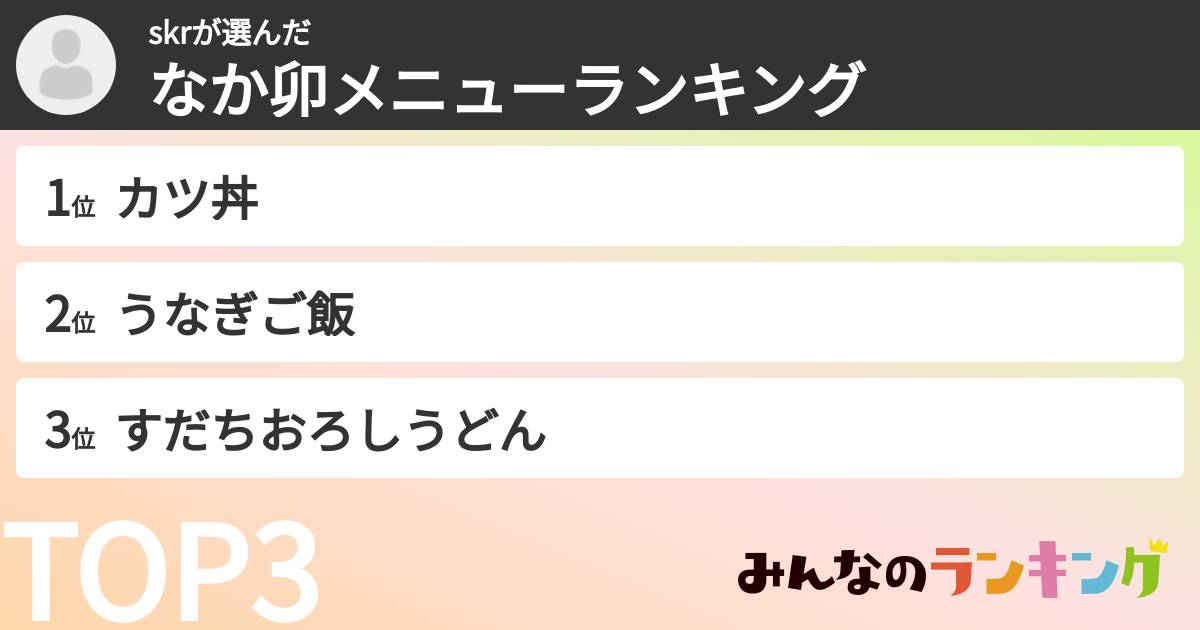 skrが選んだ
なか卯メニューランキング

1位 カツ丼

2位 うなぎご飯

3位 すだちおろしうどん

TOP3

みんなのランキング